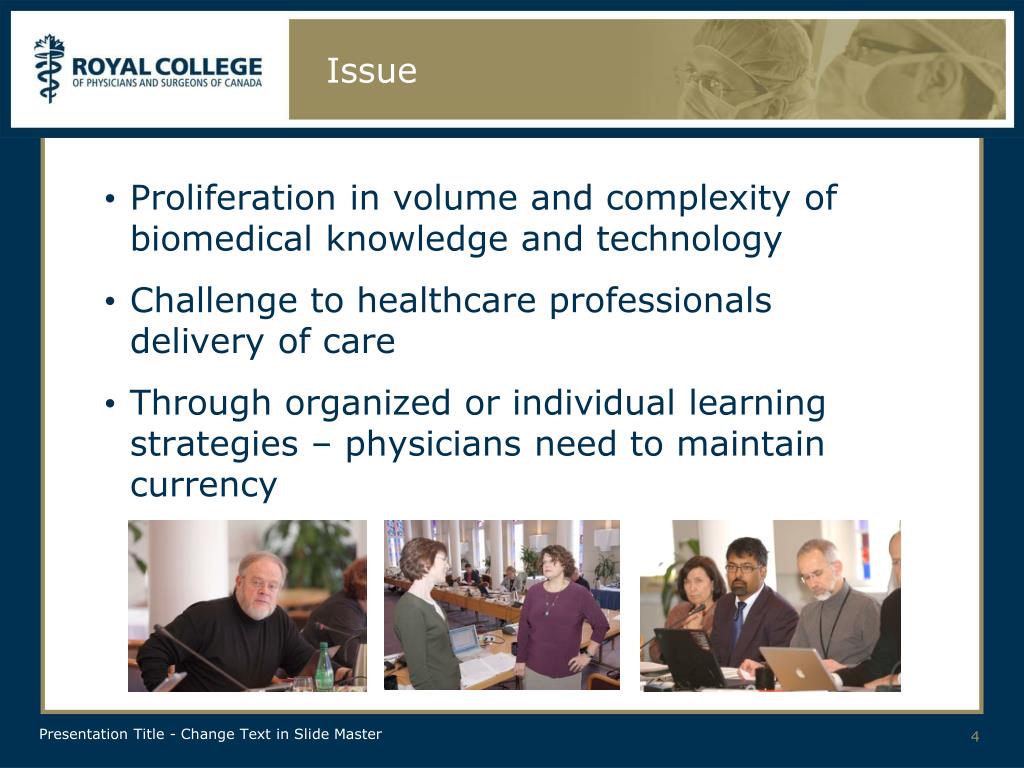 ROYAL COLLEGE
OF PHYSICIANS AND SURGEONS OF CANADA

Issue

• Proliferation in volume and complexity of biomedical knowledge and technology

• Challenge to healthcare professionals delivery of care

• Through organized or individual learning strategies – physicians need to maintain currency

Presentation Title - Change Text in Slide Master

4